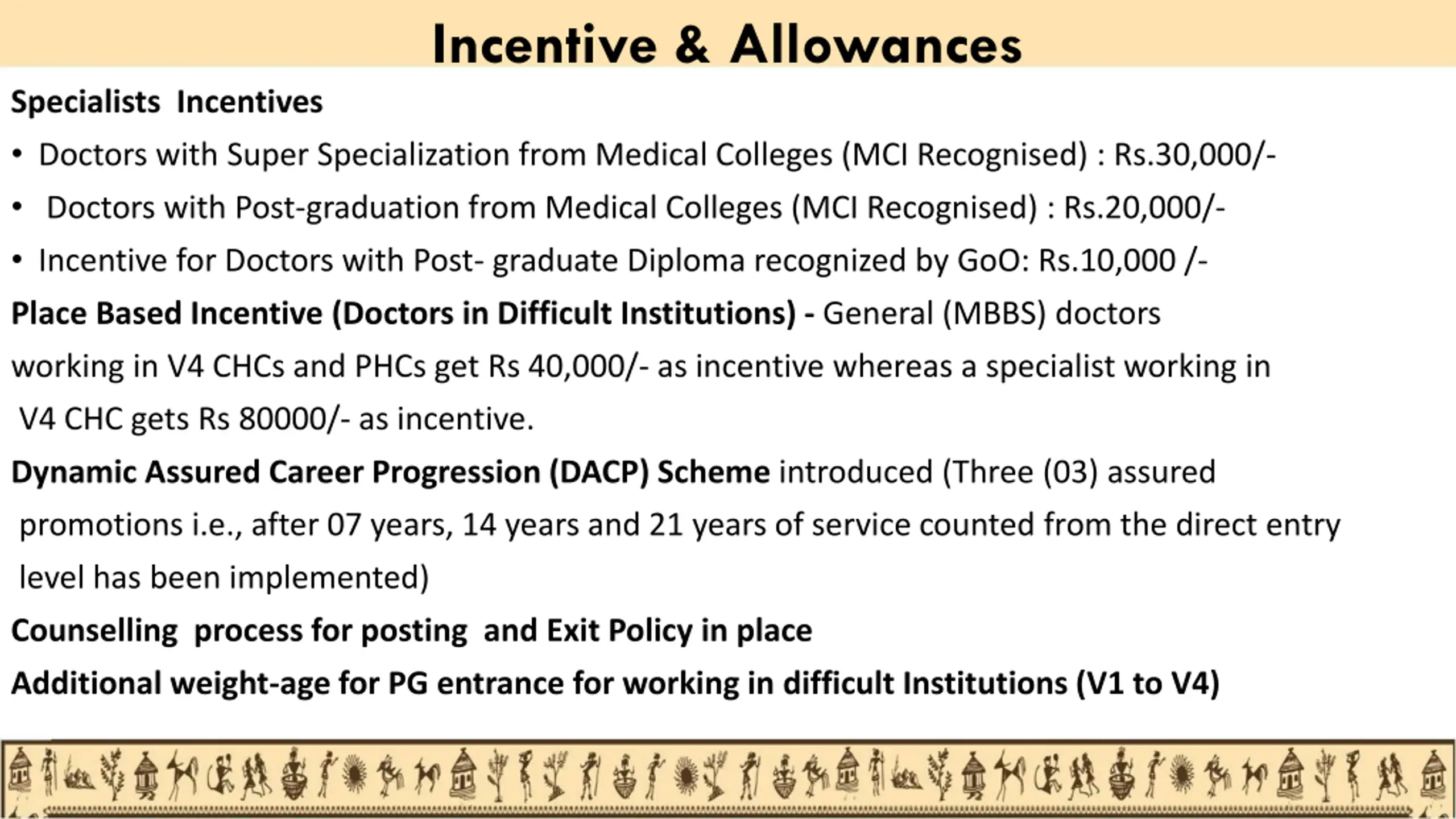 Incentive & Allowances

Specialists Incentives

• Doctors with Super Specialization from Medical Colleges (MCI Recognised) : Rs.30,000/-

• Doctors with Post-graduation from Medical Colleges (MCI Recognised) : Rs.20,000/-

• Incentive for Doctors with Post- graduate Diploma recognized by GoO: Rs.10,000 /-

Place Based Incentive (Doctors in Difficult Institutions) - General (MBBS) doctors working in V4 CHCs and PHCs get Rs 40,000/- as incentive whereas a specialist working in V4 CHC gets Rs 80000/- as incentive.

Dynamic Assured Career Progression (DACP) Scheme introduced (Three (03) assured promotions i.e., after 07 years, 14 years and 21 years of service counted from the direct entry level has been implemented)

Counselling process for posting and Exit Policy in place

Additional weight-age for PG entrance for working in difficult Institutions (V1 to V4)